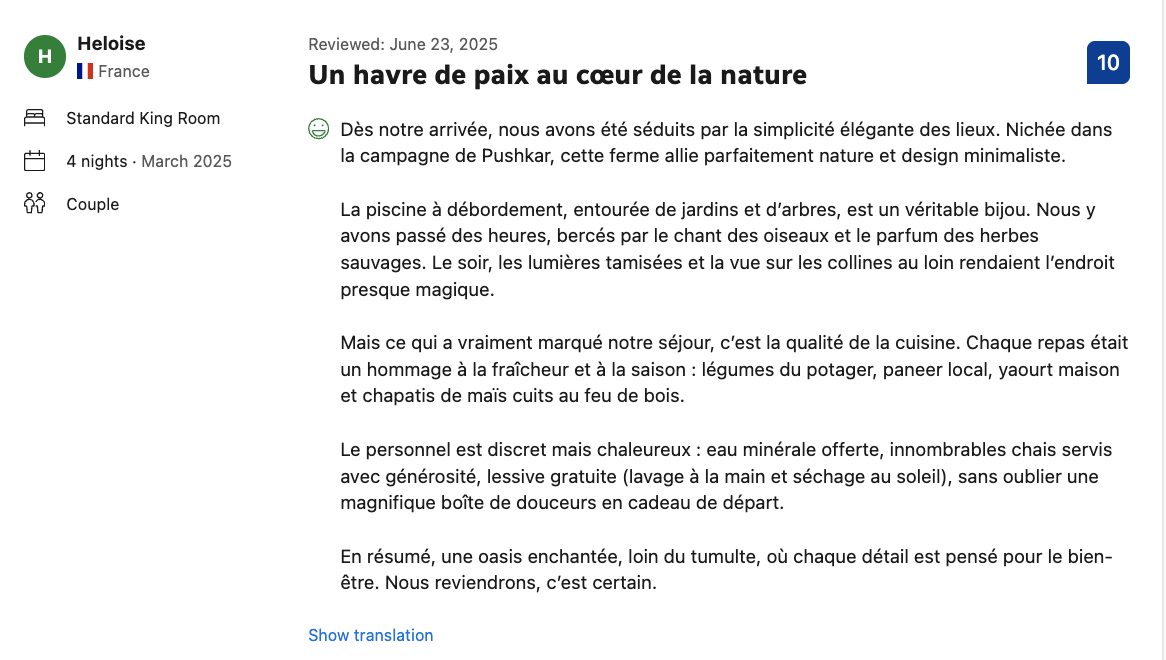 H
Heloise
France

Standard King Room

4 nights · March 2025

Couple

Reviewed: June 23, 2025

Un havre de paix au cœur de la nature

10

Dès notre arrivée, nous avons été séduits par la simplicité élégante des lieux. Nichée dans la campagne de Pushkar, cette ferme allie parfaitement nature et design minimaliste.

La piscine à débordement, entourée de jardins et d'arbres, est un véritable bijou. Nous y avons passé des heures, bercés par le chant des oiseaux et le parfum des herbes sauvages. Le soir, les lumières tamisées et la vue sur les collines au loin rendaient l'endroit presque magique.

Mais ce qui a vraiment marqué notre séjour, c'est la qualité de la cuisine. Chaque repas était un hommage à la fraîcheur et à la saison : légumes du potager, paneer local, yaourt maison et chapatis de maïs cuits au feu de bois.

Le personnel est discret mais chaleureux : eau minérale offerte, innombrables chais servis avec générosité, lessive gratuite (lavage à la main et séchage au soleil), sans oublier une magnifique boîte de douceurs en cadeau de départ.

En résumé, une oasis enchantée, loin du tumulte, où chaque détail est pensé pour le bien-être. Nous reviendrons, c'est certain.

Show translation